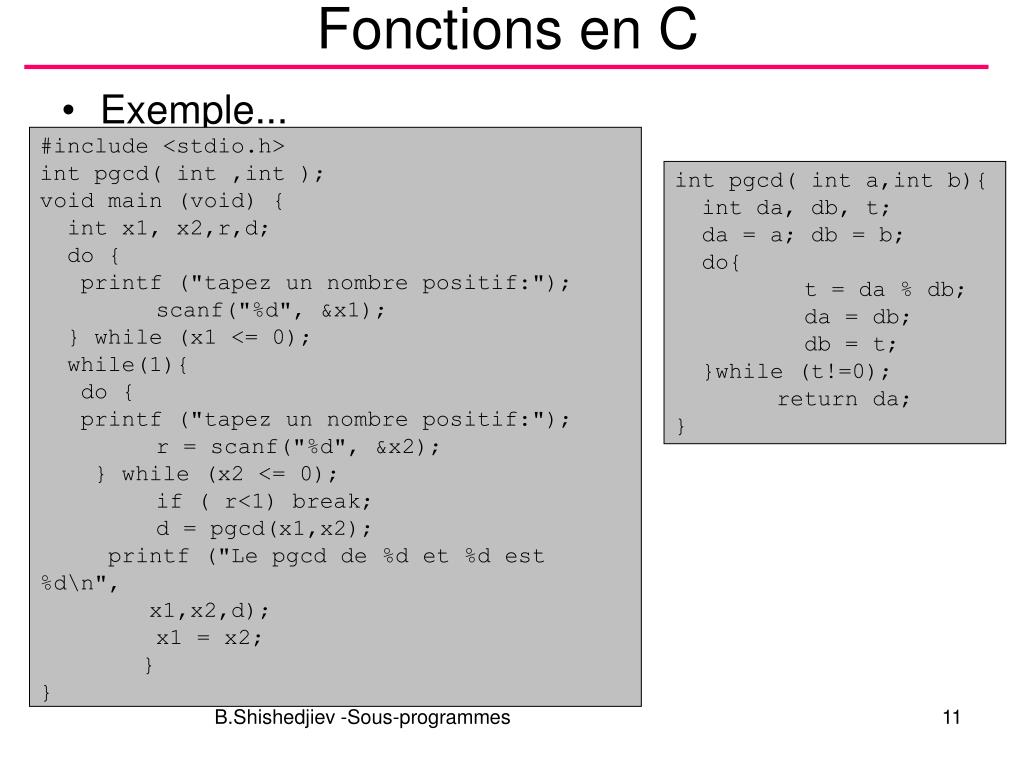 Fonctions en C

• Exemple...

#include <stdio.h>
int pgcd( int ,int );
void main (void) {
  int x1, x2,r,d;
  do {
   printf ("tapez un nombre positif:");
         scanf("%d", &x1);
  } while (x1 <= 0);
  while(1){
   do {
   printf ("tapez un nombre positif:");
         r = scanf("%d", &x2);
    } while (x2 <= 0);
         if ( r<1) break;
         d = pgcd(x1,x2);
     printf ("Le pgcd de %d et %d est %d\n",
        x1,x2,d);
         x1 = x2;
        }
}

int pgcd( int a,int b){
  int da, db, t;
  da = a; db = b;
  do{
         t = da % db;
         da = db;
         db = t;
  }while (t!=0);
       return da;
}

B.Shishedjiev -Sous-programmes

11